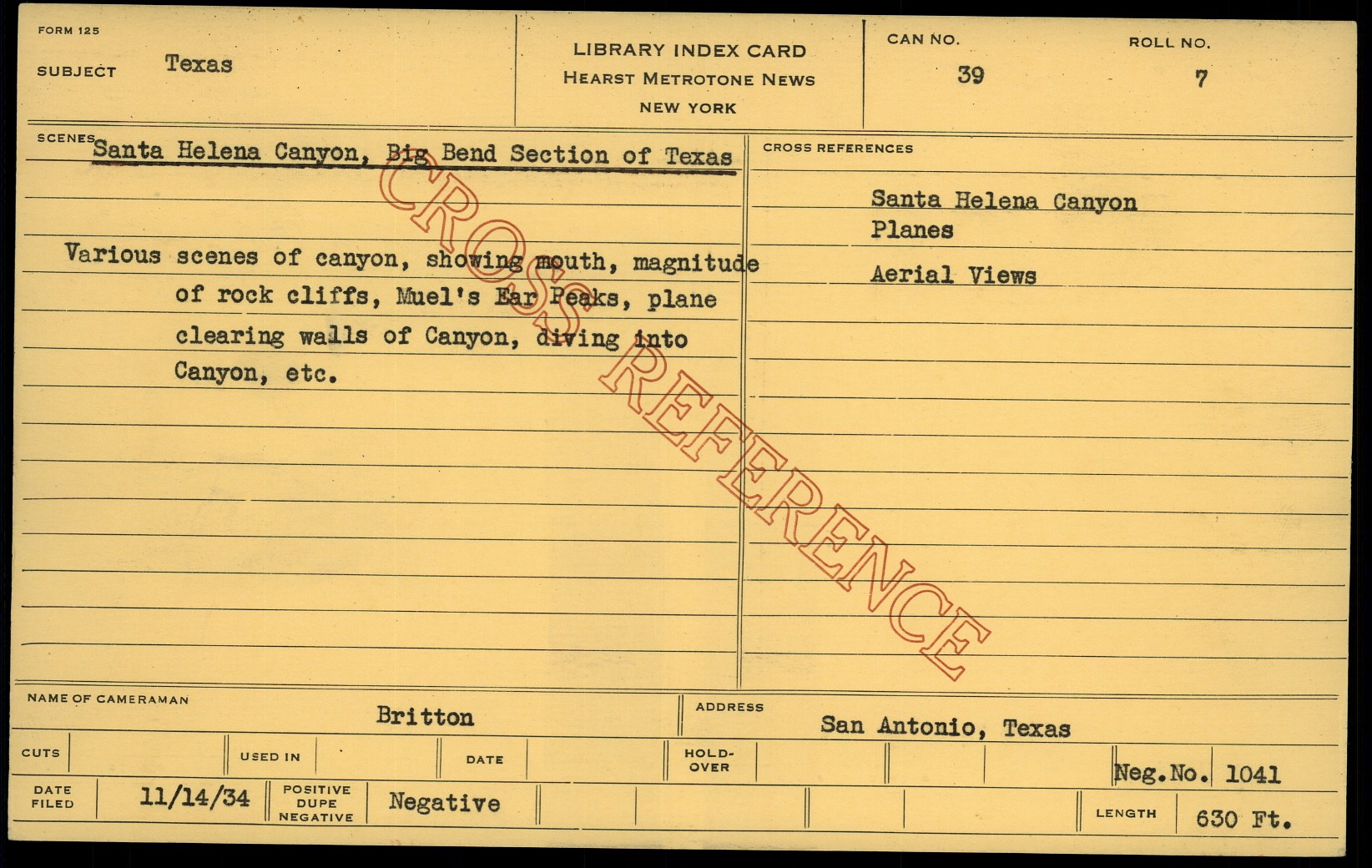 FORM 125

SUBJECT Texas

LIBRARY INDEX CARD
HEARST METROTONE NEWS
NEW YORK

CAN NO. 39

ROLL NO. 7

SCENES Santa Helena Canyon, Big Bend Section of Texas

Various scenes of canyon, showing mouth, magnitude of rock cliffs, Muel's Ear Peaks, plane clearing walls of Canyon, diving into Canyon, etc.

CROSS REFERENCES

Santa Helena Canyon
Planes

Aerial Views

NAME OF CAMERAMAN Britton

ADDRESS San Antonio, Texas

CUTS

USED IN

DATE

HOLD-OVER

Neg.No. 1041

DATE FILED 11/14/34

POSITIVE DUPE NEGATIVE Negative

LENGTH 630 Ft.

CROSS REFERENCE